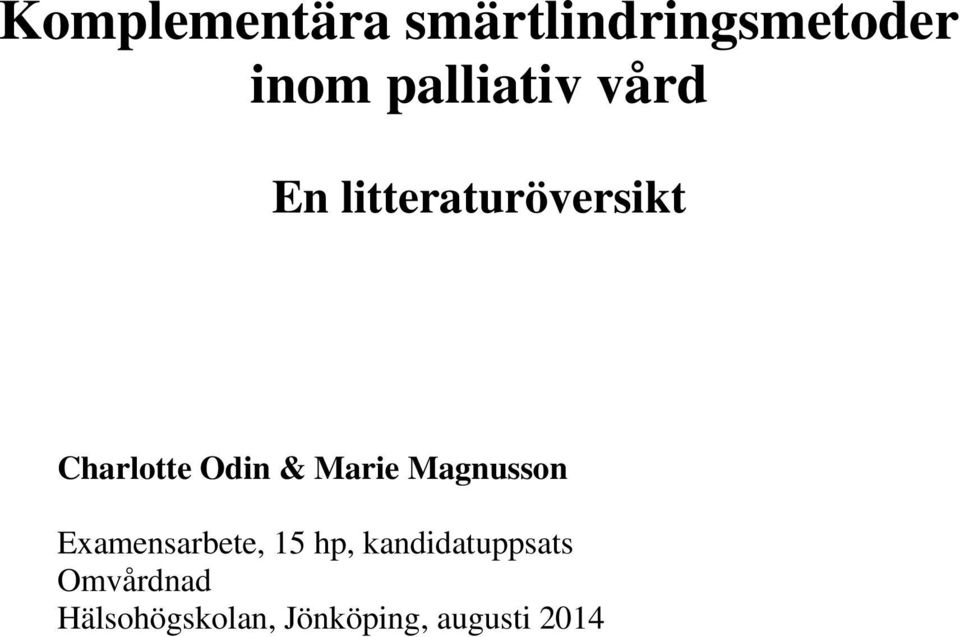 Komplementära smärtlindringsmetoder inom palliativ vård

En litteraturöversikt

Charlotte Odin & Marie Magnusson

Examensarbete, 15 hp, kandidatuppsats
Omvårdnad
Hälsohögskolan, Jönköping, augusti 2014